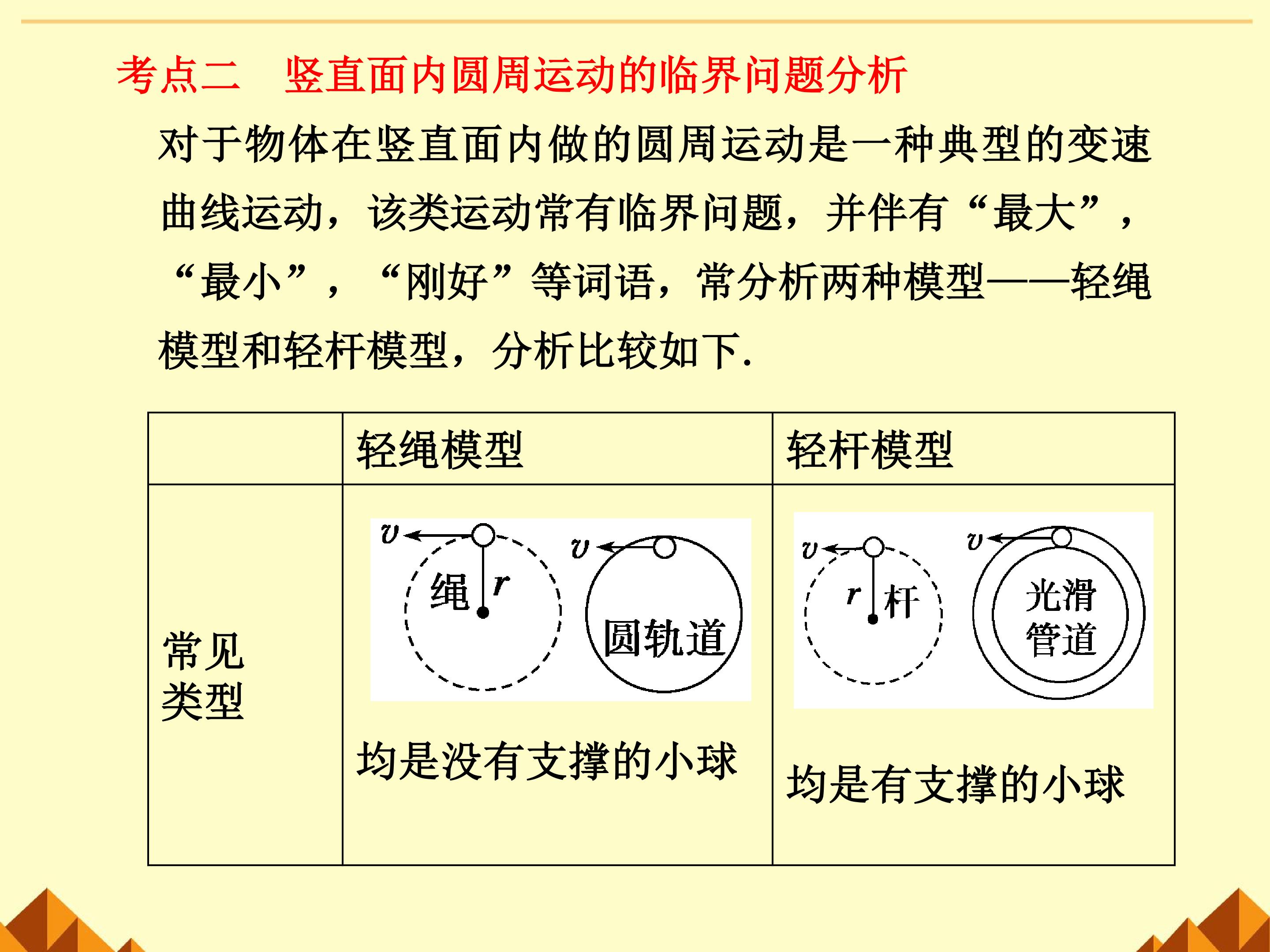 考点二　竖直面内圆周运动的临界问题分析

对于物体在竖直面内做的圆周运动是一种典型的变速曲线运动，该类运动常有临界问题，并伴有“最大”，“最小”，“刚好”等词语，常分析两种模型——轻绳模型和轻杆模型，分析比较如下.

| | 轻绳模型 | 轻杆模型 |
|---|---|---|
| 常见类型 | $v$ 绳 $r$ $v$ 圆轨道 均是没有支撑的小球 | $v$ $r$ 杆 $v$ 光滑管道 均是有支撑的小球 |